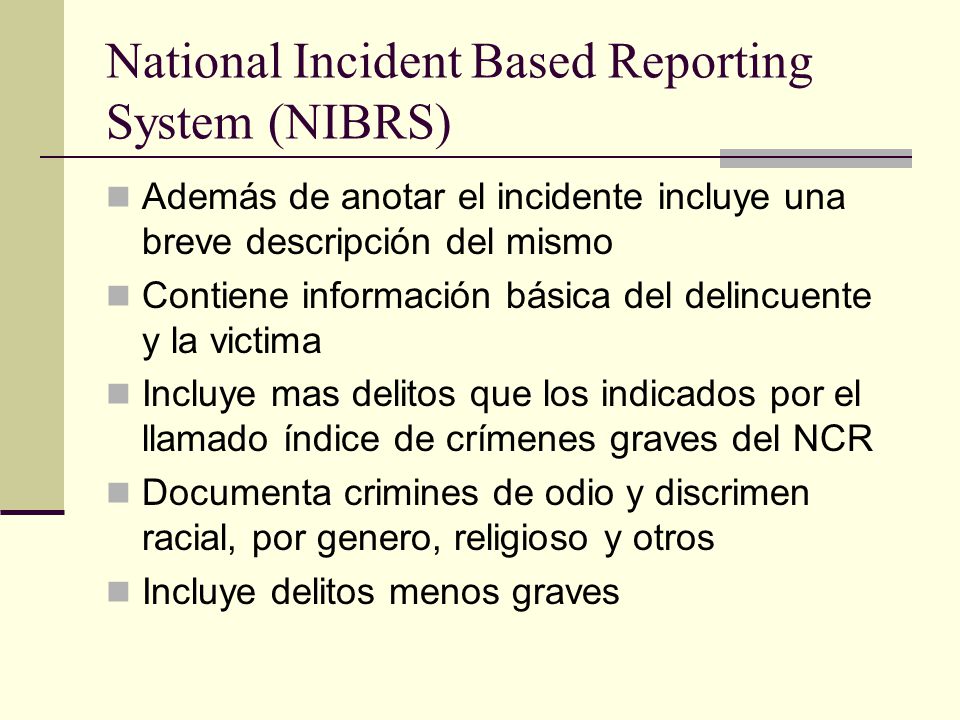 National Incident Based Reporting System (NIBRS)

Además de anotar el incidente incluye una breve descripción del mismo

Contiene información básica del delincuente y la victima

Incluye mas delitos que los indicados por el llamado índice de crímenes graves del NCR

Documenta crimines de odio y discrimen racial, por genero, religioso y otros

Incluye delitos menos graves